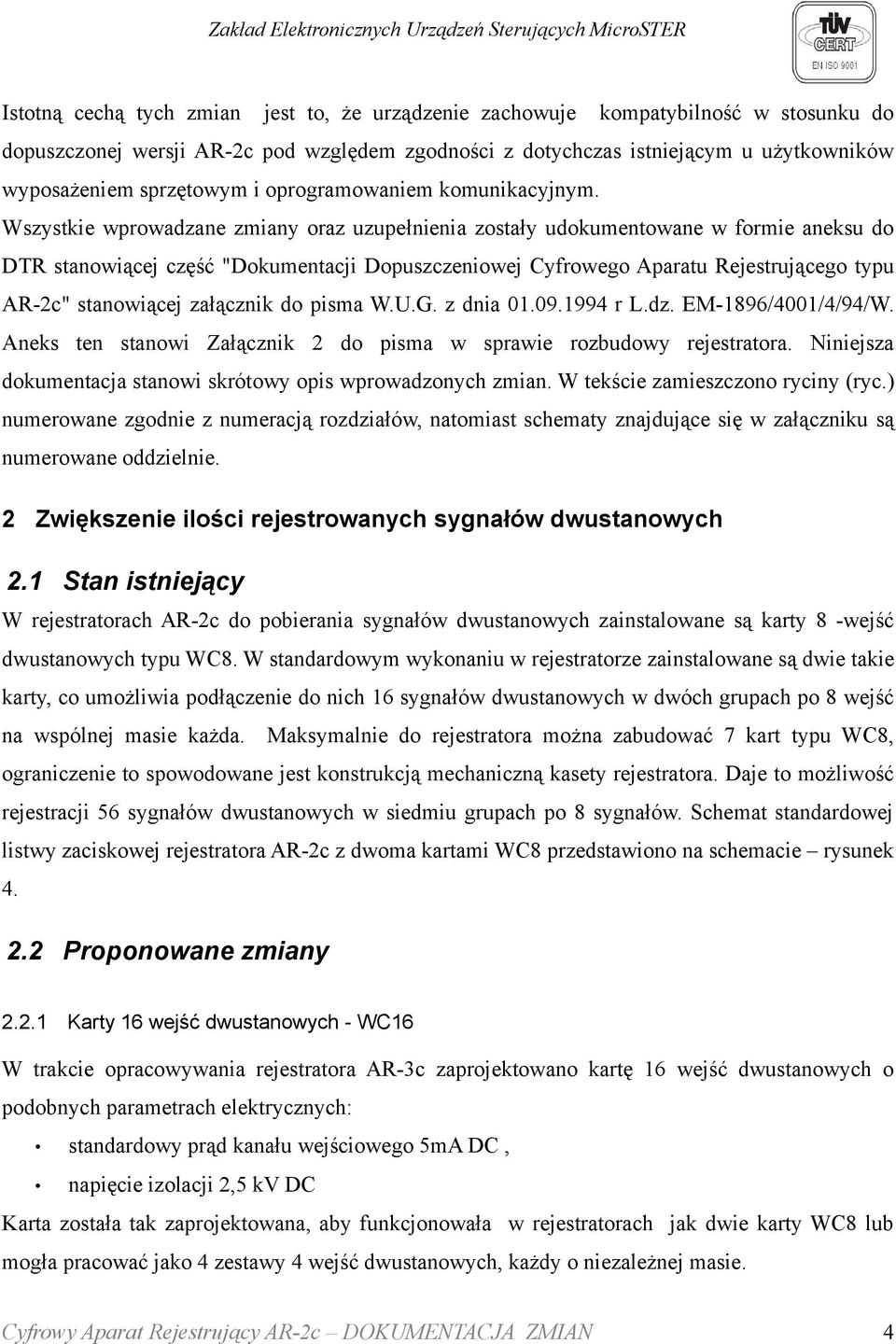 Zakład Elektronicznych Urządzeń Sterujących MicroSTER

TÜV CERT
EN ISO 9001

Istotną cechą tych zmian jest to, że urządzenie zachowuje kompatybilność w stosunku do dopuszczonej wersji AR-2c pod względem zgodności z dotychczas istniejącym u użytkowników wyposażeniem sprzętowym i oprogramowaniem komunikacyjnym.
Wszystkie wprowadzane zmiany oraz uzupełnienia zostały udokumentowane w formie aneksu do DTR stanowiącej część "Dokumentacji Dopuszczeniowej Cyfrowego Aparatu Rejestrującego typu AR-2c" stanowiącej załącznik do pisma W.U.G. z dnia 01.09.1994 r L.dz. EM-1896/4001/4/94/W. Aneks ten stanowi Załącznik 2 do pisma w sprawie rozbudowy rejestratora. Niniejsza dokumentacja stanowi skrótowy opis wprowadzonych zmian. W tekście zamieszczono ryciny (ryc.) numerowane zgodnie z numeracją rozdziałów, natomiast schematy znajdujące się w załączniku są numerowane oddzielnie.

2 Zwiększenie ilości rejestrowanych sygnałów dwustanowych

2.1 Stan istniejący

W rejestratorach AR-2c do pobierania sygnałów dwustanowych zainstalowane są karty 8 -wejść dwustanowych typu WC8. W standardowym wykonaniu w rejestratorze zainstalowane są dwie takie karty, co umożliwia podłączenie do nich 16 sygnałów dwustanowych w dwóch grupach po 8 wejść na wspólnej masie każda. Maksymalnie do rejestratora można zabudować 7 kart typu WC8, ograniczenie to spowodowane jest konstrukcją mechaniczną kasety rejestratora. Daje to możliwość rejestracji 56 sygnałów dwustanowych w siedmiu grupach po 8 sygnałów. Schemat standardowej listwy zaciskowej rejestratora AR-2c z dwoma kartami WC8 przedstawiono na schemacie – rysunek 4.

2.2 Proponowane zmiany

2.2.1 Karty 16 wejść dwustanowych - WC16

W trakcie opracowywania rejestratora AR-3c zaprojektowano kartę 16 wejść dwustanowych o podobnych parametrach elektrycznych:

• standardowy prąd kanału wejściowego 5mA DC ,

• napięcie izolacji 2,5 kV DC

Karta została tak zaprojektowana, aby funkcjonowała w rejestratorach jak dwie karty WC8 lub mogła pracować jako 4 zestawy 4 wejść dwustanowych, każdy o niezależnej masie.

Cyfrowy Aparat Rejestrujący AR-2c – DOKUMENTACJA ZMIAN 4